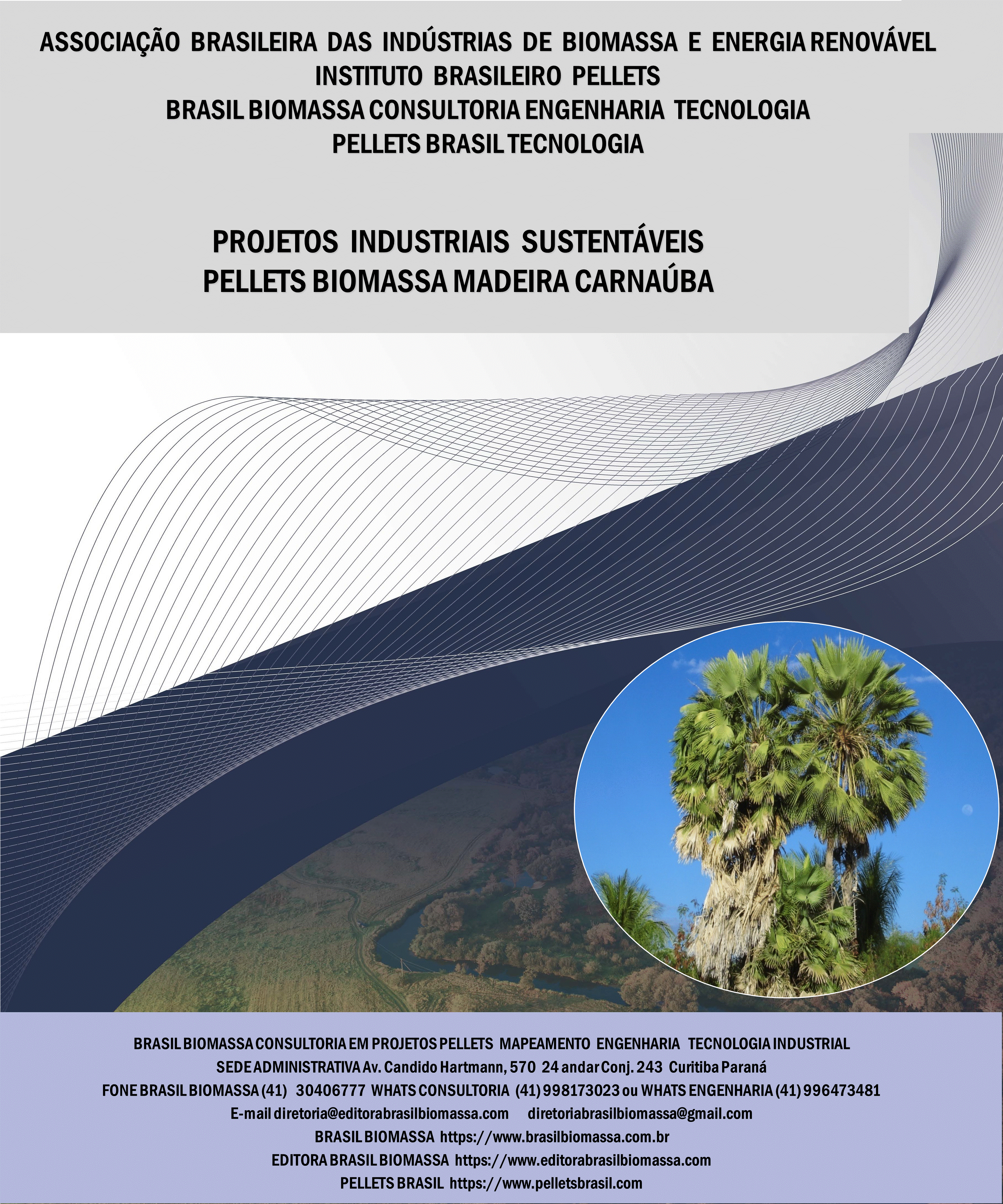 ASSOCIAÇÃO BRASILEIRA DAS INDÚSTRIAS DE BIOMASSA E ENERGIA RENOVÁVEL
INSTITUTO BRASILEIRO PELLETS
BRASIL BIOMASSA CONSULTORIA ENGENHARIA TECNOLOGIA
PELLETS BRASIL TECNOLOGIA

PROJETOS INDUSTRIAIS SUSTENTÁVEIS
PELLETS BIOMASSA MADEIRA CARNAÚBA

BRASIL BIOMASSA CONSULTORIA EM PROJETOS PELLETS MAPEAMENTO ENGENHARIA TECNOLOGIA INDUSTRIAL
SEDE ADMINISTRATIVA Av. Candido Hartmann, 570 24 andar Conj. 243 Curitiba Paraná
FONE BRASIL BIOMASSA (41) 30406777 WHATS CONSULTORIA (41) 998173023 ou WHATS ENGENHARIA (41) 996473481
E-mail diretoria@editorabrasilbiomassa.com diretoriabrasilbiomassa@gmail.com
BRASIL BIOMASSA https://www.brasilbiomassa.com.br
EDITORA BRASIL BIOMASSA https://www.editorabrasilbiomassa.com
PELLETS BRASIL https://www.pelletsbrasil.com